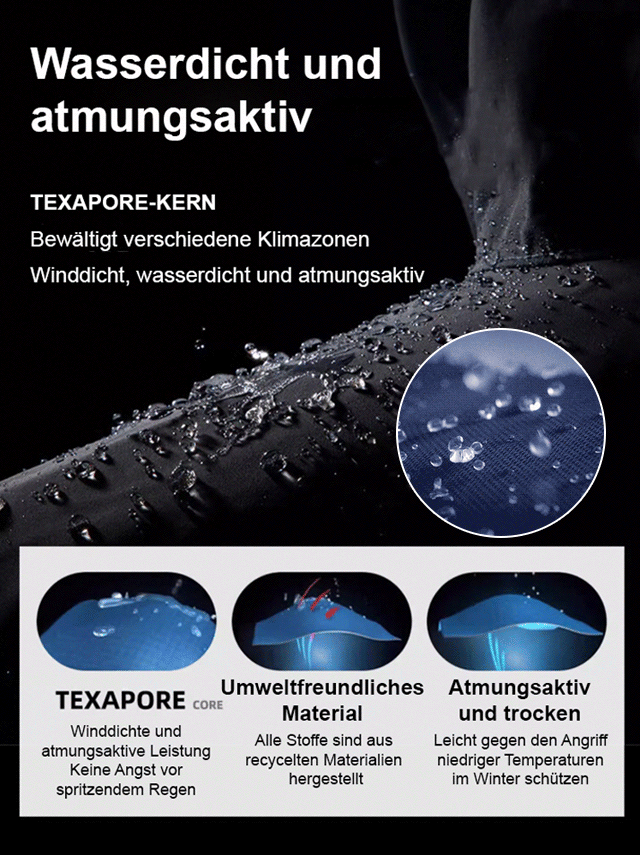 Wasserdicht und atmungsaktiv

TEXAPORE-KERN

Bewältigt verschiedene Klimazonen

Winddicht, wasserdicht und atmungsaktiv

TEXAPORE CORE

Winddichte und atmungsaktive Leistung Keine Angst vor spritzendem Regen

Umweltfreundliches Material

Alle Stoffe sind aus recycelten Materialien hergestellt

Atmungsaktiv und trocken

Leicht gegen den Angriff niedriger Temperaturen im Winter schützen